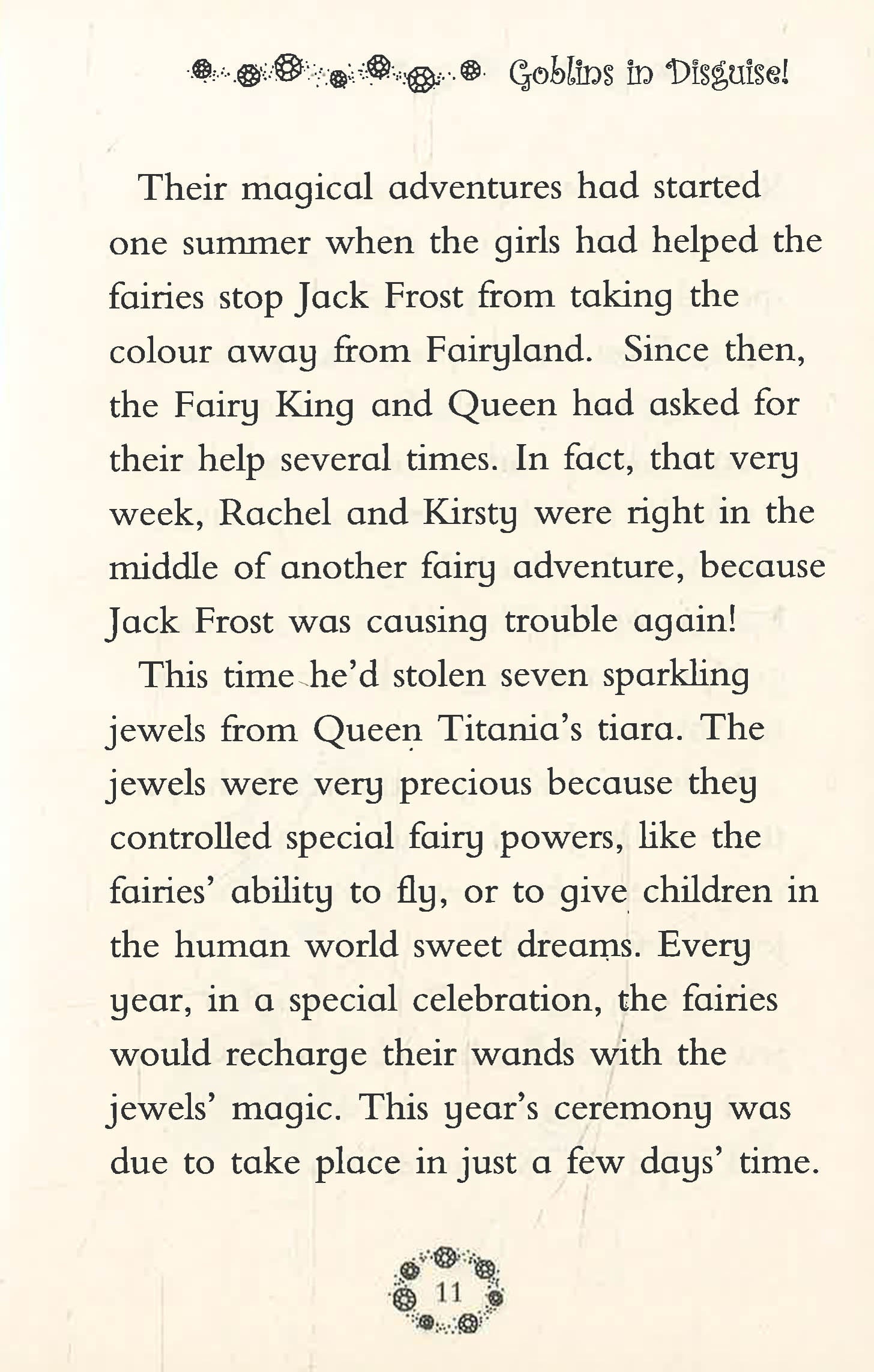 Goblins in Disguise!

Their magical adventures had started one summer when the girls had helped the fairies stop Jack Frost from taking the colour away from Fairyland. Since then, the Fairy King and Queen had asked for their help several times. In fact, that very week, Rachel and Kirsty were right in the middle of another fairy adventure, because Jack Frost was causing trouble again!

This time he'd stolen seven sparkling jewels from Queen Titania's tiara. The jewels were very precious because they controlled special fairy powers, like the fairies' ability to fly, or to give children in the human world sweet dreams. Every year, in a special celebration, the fairies would recharge their wands with the jewels' magic. This year's ceremony was due to take place in just a few days' time.

11